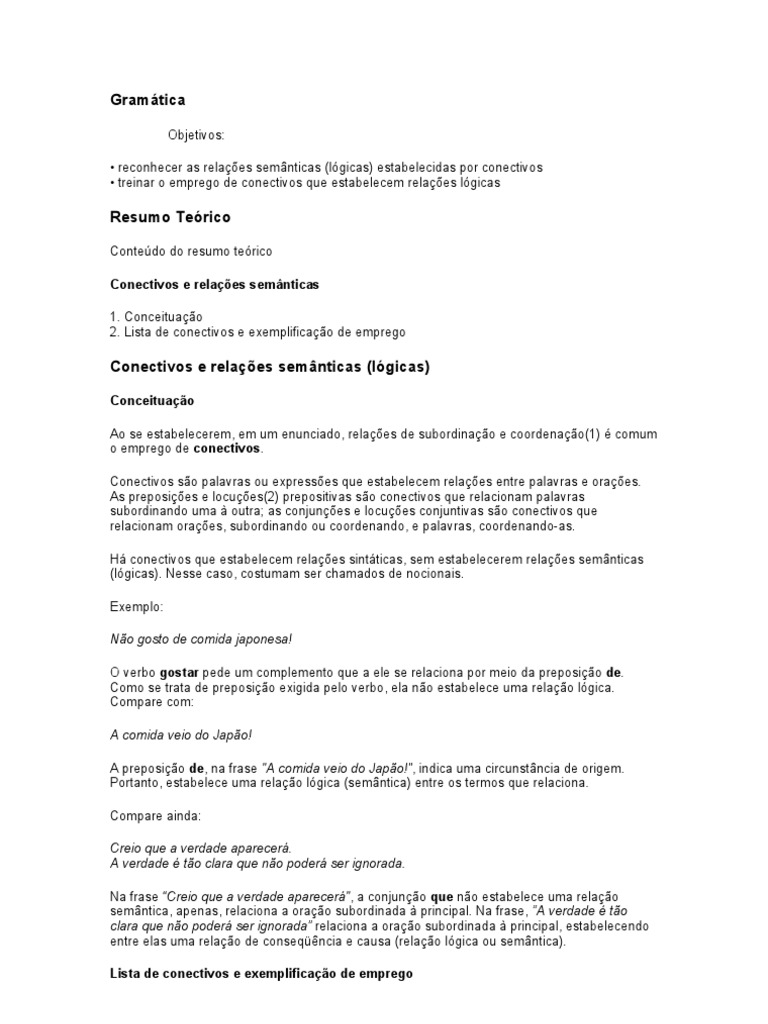 Gramática

Objetivos:

• reconhecer as relações semânticas (lógicas) estabelecidas por conectivos
• treinar o emprego de conectivos que estabelecem relações lógicas

Resumo Teórico

Conteúdo do resumo teórico

Conectivos e relações semânticas

1. Conceituação
2. Lista de conectivos e exemplificação de emprego

Conectivos e relações semânticas (lógicas)

Conceituação

Ao se estabelecerem, em um enunciado, relações de subordinação e coordenação(1) é comum o emprego de conectivos.

Conectivos são palavras ou expressões que estabelecem relações entre palavras e orações. As preposições e locuções(2) prepositivas são conectivos que relacionam palavras subordinando uma à outra; as conjunções e locuções conjuntivas são conectivos que relacionam orações, subordinando ou coordenando, e palavras, coordenando-as.

Há conectivos que estabelecem relações sintáticas, sem estabelecerem relações semânticas (lógicas). Nesse caso, costumam ser chamados de nocionais.

Exemplo:

Não gosto de comida japonesa!

O verbo gostar pede um complemento que a ele se relaciona por meio da preposição de. Como se trata de preposição exigida pelo verbo, ela não estabelece uma relação lógica. Compare com:

A comida veio do Japão!

A preposição de, na frase "A comida veio do Japão!", indica uma circunstância de origem. Portanto, estabelece uma relação lógica (semântica) entre os termos que relaciona.

Compare ainda:

Creio que a verdade aparecerá.
A verdade é tão clara que não poderá ser ignorada.

Na frase "Creio que a verdade aparecerá", a conjunção que não estabelece uma relação semântica, apenas, relaciona a oração subordinada à principal. Na frase, "A verdade é tão clara que não poderá ser ignorada" relaciona a oração subordinada à principal, estabelecendo entre elas uma relação de conseqüência e causa (relação lógica ou semântica).

Lista de conectivos e exemplificação de emprego